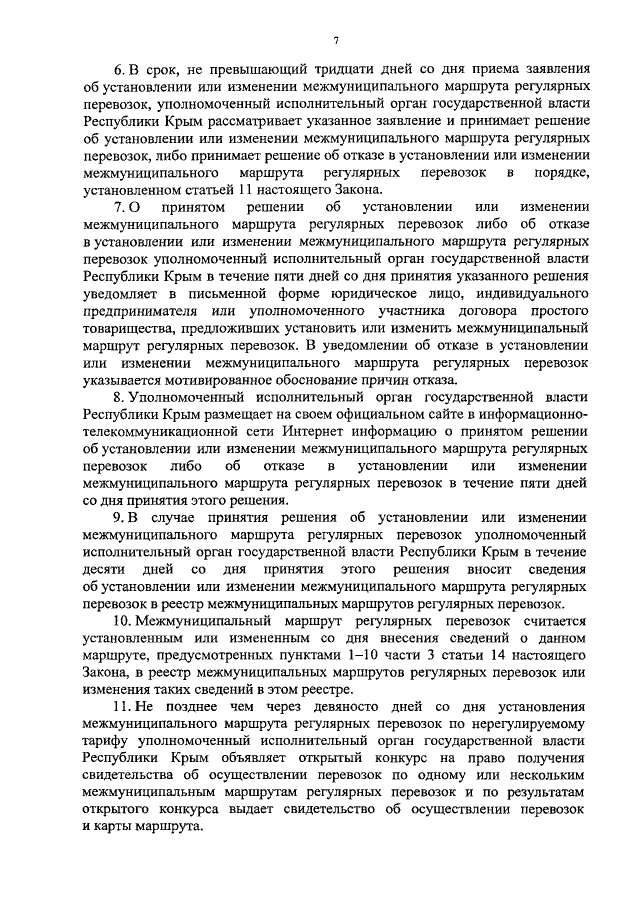 7

6. В срок, не превышающий тридцати дней со дня приема заявления об установлении или изменении межмуниципального маршрута регулярных перевозок, уполномоченный исполнительный орган государственной власти Республики Крым рассматривает указанное заявление и принимает решение об установлении или изменении межмуниципального маршрута регулярных перевозок, либо принимает решение об отказе в установлении или изменении межмуниципального маршрута регулярных перевозок в порядке, установленном статьей 11 настоящего Закона.

7. О принятом решении об установлении или изменении межмуниципального маршрута регулярных перевозок либо об отказе в установлении или изменении межмуниципального маршрута регулярных перевозок уполномоченный исполнительный орган государственной власти Республики Крым в течение пяти дней со дня принятия указанного решения уведомляет в письменной форме юридическое лицо, индивидуального предпринимателя или уполномоченного участника договора простого товарищества, предложивших установить или изменить межмуниципальный маршрут регулярных перевозок. В уведомлении об отказе в установлении или изменении межмуниципального маршрута регулярных перевозок указывается мотивированное обоснование причин отказа.

8. Уполномоченный исполнительный орган государственной власти Республики Крым размещает на своем официальном сайте в информационно-телекоммуникационной сети Интернет информацию о принятом решении об установлении или изменении межмуниципального маршрута регулярных перевозок либо об отказе в установлении или изменении межмуниципального маршрута регулярных перевозок в течение пяти дней со дня принятия этого решения.

9. В случае принятия решения об установлении или изменении межмуниципального маршрута регулярных перевозок уполномоченный исполнительный орган государственной власти Республики Крым в течение десяти дней со дня принятия этого решения вносит сведения об установлении или изменении межмуниципального маршрута регулярных перевозок в реестр межмуниципальных маршрутов регулярных перевозок.

10. Межмуниципальный маршрут регулярных перевозок считается установленным или измененным со дня внесения сведений о данном маршруте, предусмотренных пунктами 1–10 части 3 статьи 14 настоящего Закона, в реестр межмуниципальных маршрутов регулярных перевозок или изменения таких сведений в этом реестре.

11. Не позднее чем через девяносто дней со дня установления межмуниципального маршрута регулярных перевозок по нерегулируемому тарифу уполномоченный исполнительный орган государственной власти Республики Крым объявляет открытый конкурс на право получения свидетельства об осуществлении перевозок по одному или нескольким межмуниципальным маршрутам регулярных перевозок и по результатам открытого конкурса выдает свидетельство об осуществлении перевозок и карты маршрута.